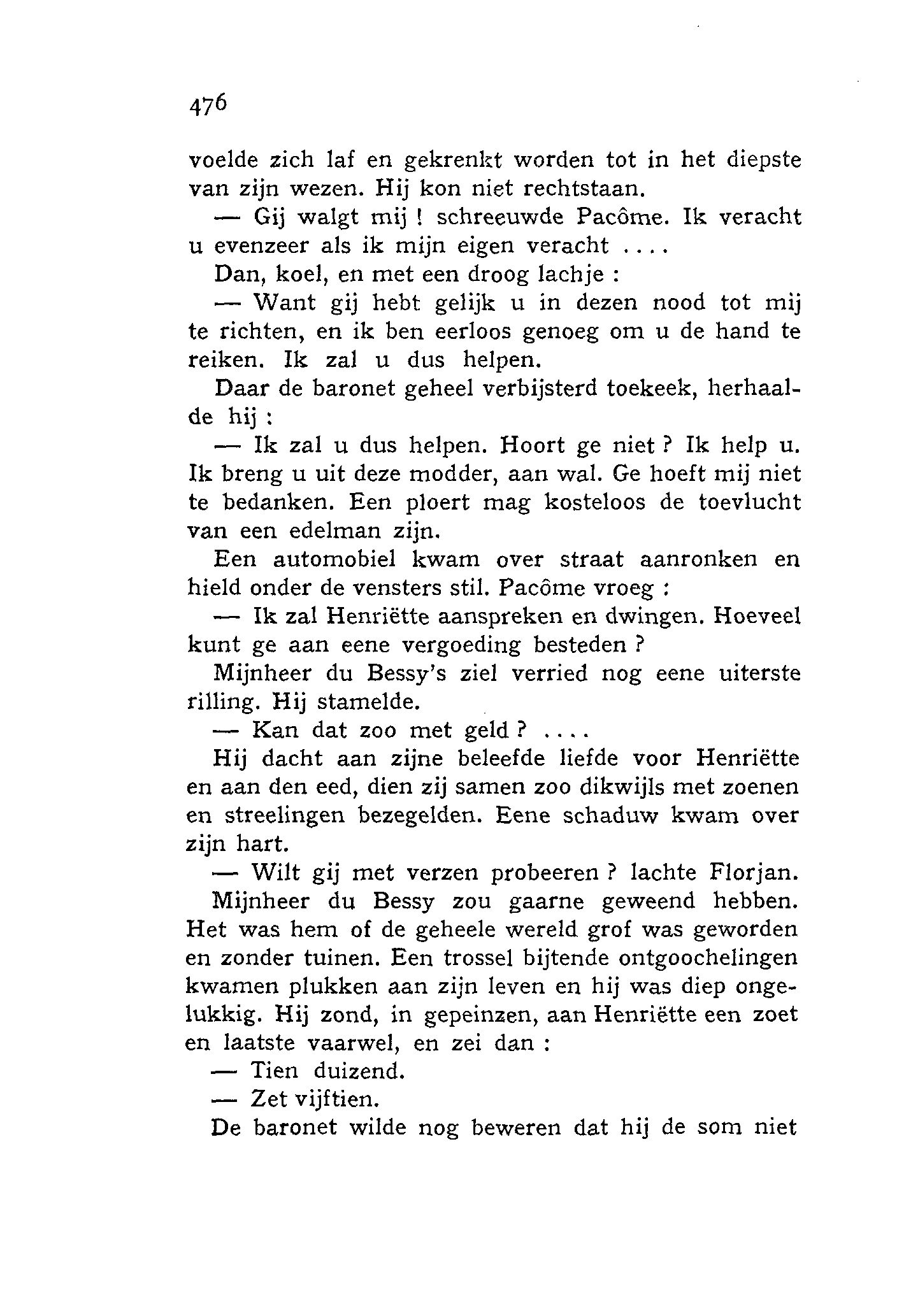 476

voelde zich laf en gekrenkt worden tot in het diepste van zijn wezen. Hij kon niet rechtstaan.

— Gij walgt mij ! schreeuwde Pacôme. Ik veracht u evenzeer als ik mijn eigen veracht ....

Dan, koel, en met een droog lachje :

— Want gij hebt gelijk u in dezen nood tot mij te richten, en ik ben eerloos genoeg om u de hand te reiken. Ik zal u dus helpen.

Daar de baronet geheel verbijsterd toekeek, herhaalde hij :

— Ik zal u dus helpen. Hoort ge niet ? Ik help u. Ik breng u uit deze modder, aan wal. Ge hoeft mij niet te bedanken. Een ploert mag kosteloos de toevlucht van een edelman zijn.

Een automobiel kwam over straat aanronken en hield onder de vensters stil. Pacôme vroeg :

— Ik zal Henriëtte aanspreken en dwingen. Hoeveel kunt ge aan eene vergoeding besteden ?

Mijnheer du Bessy's ziel verried nog eene uiterste rilling. Hij stamelde.

— Kan dat zoo met geld ? ....

Hij dacht aan zijne beleefde liefde voor Henriëtte en aan den eed, dien zij samen zoo dikwijls met zoenen en streelingen bezegelden. Eene schaduw kwam over zijn hart.

— Wilt gij met verzen probeeren ? lachte Florjan.

Mijnheer du Bessy zou gaarne geweend hebben. Het was hem of de geheele wereld grof was geworden en zonder tuinen. Een trossel bijtende ontgoochelingen kwamen plukken aan zijn leven en hij was diep ongelukkig. Hij zond, in gepeinzen, aan Henriëtte een zoet en laatste vaarwel, en zei dan :

— Tien duizend.

— Zet vijftien.

De baronet wilde nog beweren dat hij de som niet